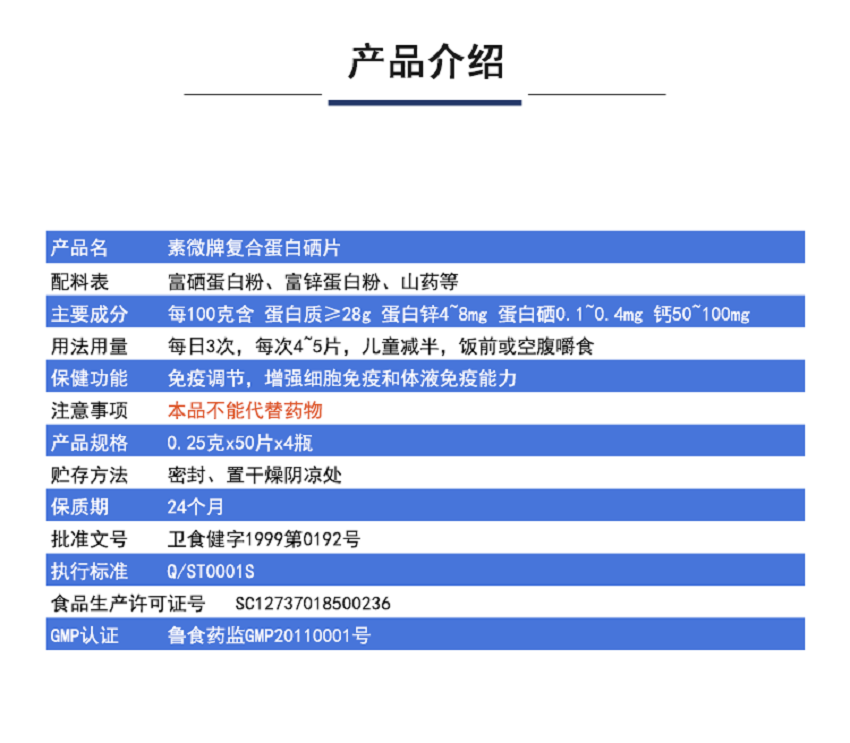 产品介绍

| 产品名 | 素微牌复合蛋白硒片 |
|---|---|
| 配料表 | 富硒蛋白粉、富锌蛋白粉、山药等 |
| 主要成分 | 每100克含 蛋白质≥28g 蛋白锌4~8mg 蛋白硒0.1~0.4mg 钙50~100mg |
| 用法用量 | 每日3次，每次4~5片，儿童减半，饭前或空腹嚼食 |
| 保健功能 | 免疫调节，增强细胞免疫和体液免疫能力 |
| 注意事项 | 本品不能代替药物 |
| 产品规格 | 0.25克x50片x4瓶 |
| 贮存方法 | 密封、置干燥阴凉处 |
| 保质期 | 24个月 |
| 批准文号 | 卫食健字1999第0192号 |
| 执行标准 | Q/ST0001S |
| 食品生产许可证号 | SC12737018500236 |
| GMP认证 | 鲁食药监GMP20110001号 |